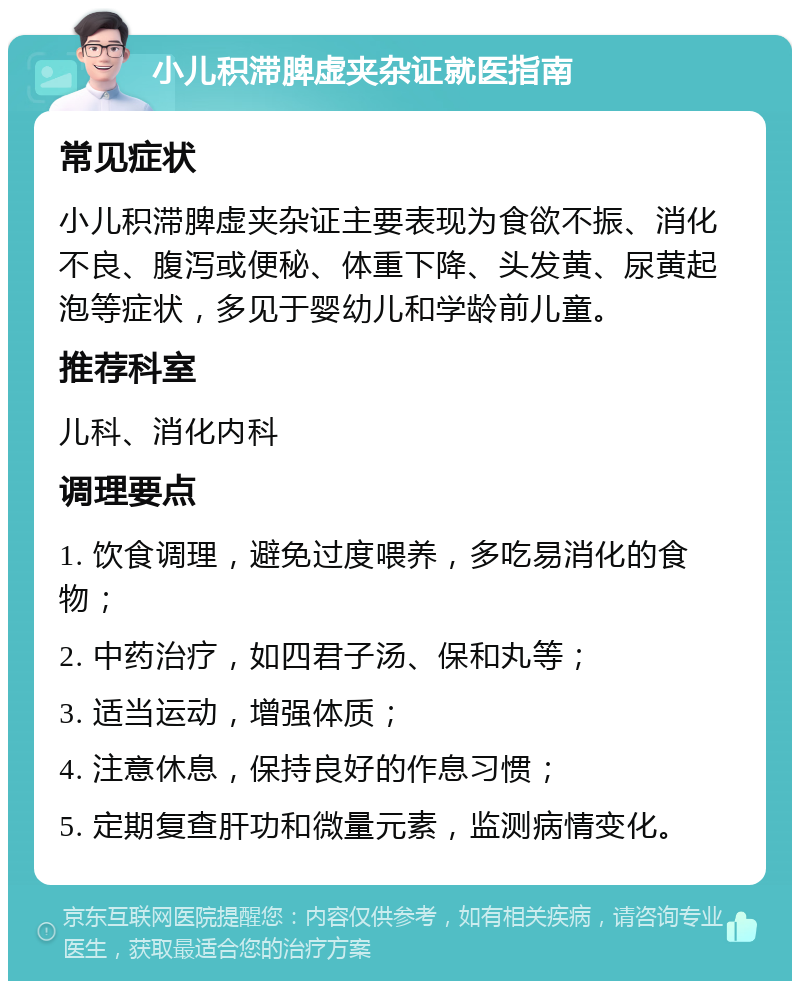 小儿积滞脾虚夹杂证就医指南

常见症状

小儿积滞脾虚夹杂证主要表现为食欲不振、消化不良、腹泻或便秘、体重下降、头发黄、尿黄起泡等症状，多见于婴幼儿和学龄前儿童。

推荐科室

儿科、消化内科

调理要点

1. 饮食调理，避免过度喂养，多吃易消化的食物；

2. 中药治疗，如四君子汤、保和丸等；

3. 适当运动，增强体质；

4. 注意休息，保持良好的作息习惯；

5. 定期复查肝功和微量元素，监测病情变化。

京东互联网医院提醒您：内容仅供参考，如有相关疾病，请咨询专业医生，获取最适合您的治疗方案